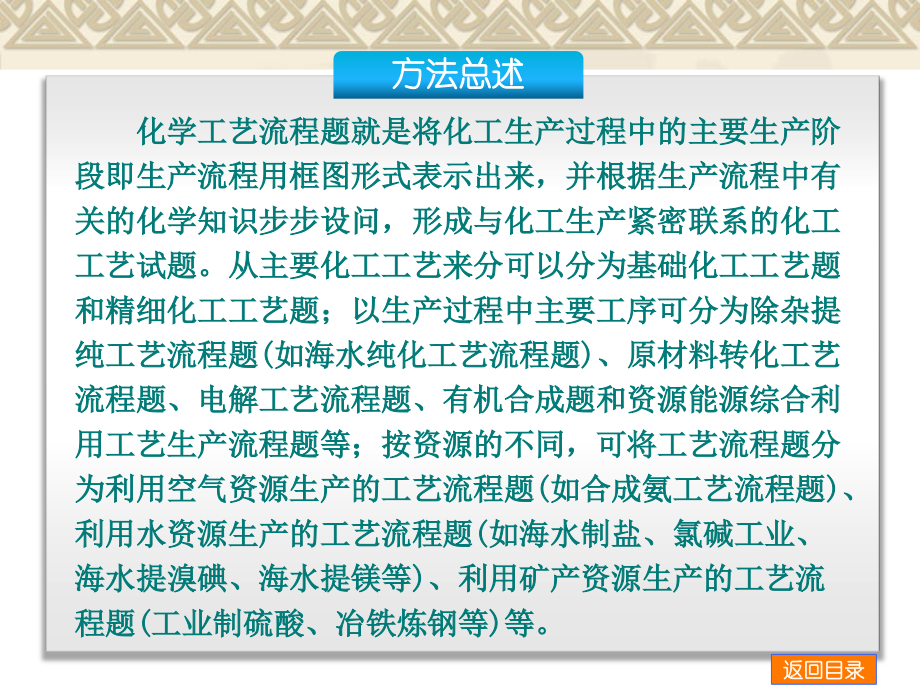 方法总述

化学工艺流程题就是将化工生产过程中的主要生产阶段即生产流程用框图形式表示出来，并根据生产流程中有关的化学知识步步设问，形成与化工生产紧密联系的化工工艺试题。从主要化工工艺来分可以分为基础化工工艺题和精细化工工艺题；以生产过程中主要工序可分为除杂提纯工艺流程题(如海水纯化工艺流程题)、原材料转化工艺流程题、电解工艺流程题、有机合成题和资源能源综合利用工艺生产流程题等；按资源的不同，可将工艺流程题分为利用空气资源生产的工艺流程题(如合成氨工艺流程题)、利用水资源生产的工艺流程题(如海水制盐、氯碱工业、海水提溴碘、海水提镁等)、利用矿产资源生产的工艺流程题(工业制硫酸、冶铁炼钢等)等。

返回目录